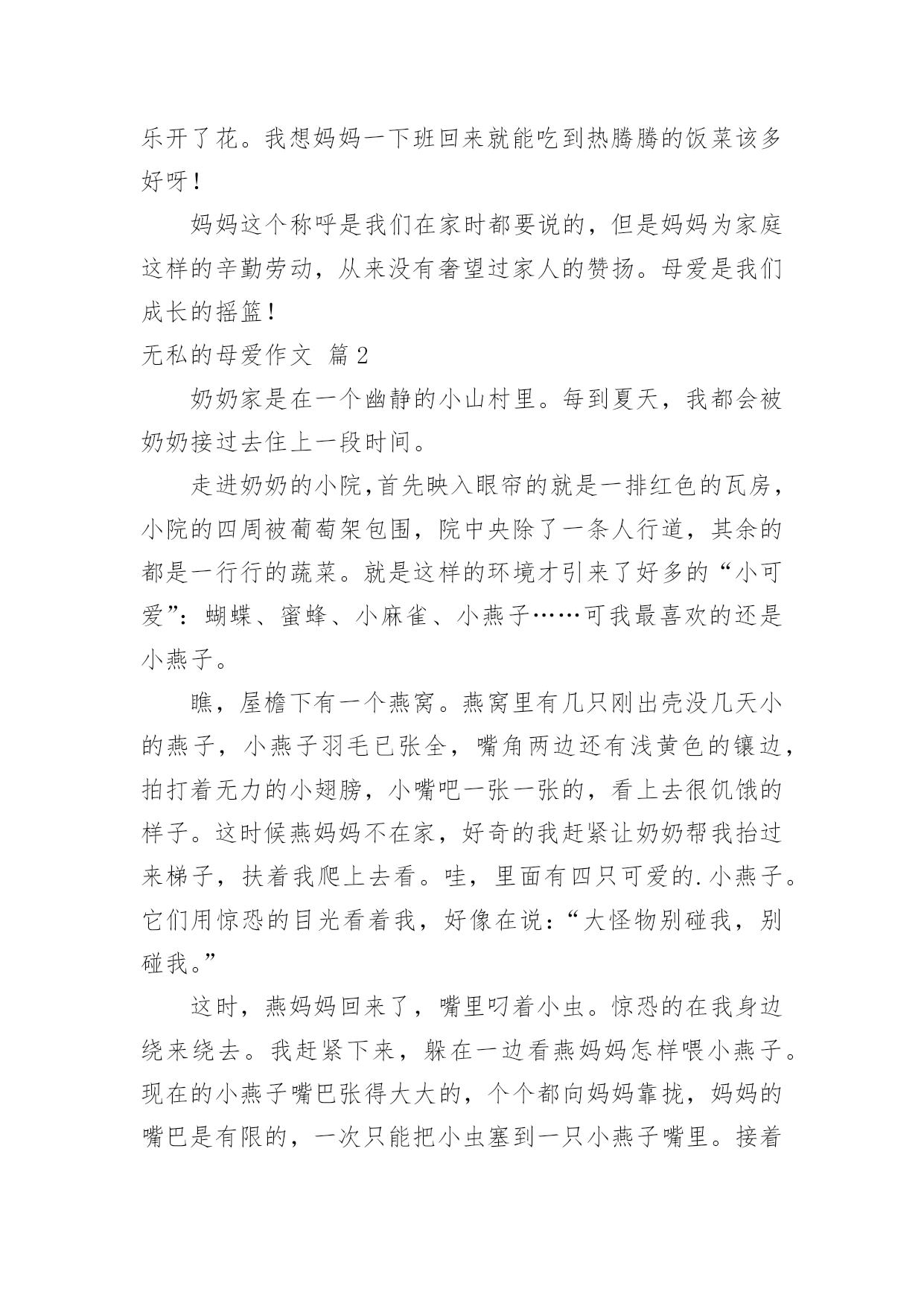 乐开了花。我想妈妈一下班回来就能吃到热腾腾的饭菜该多好呀！

妈妈这个称呼是我们在家时都要说的，但是妈妈为家庭这样的辛勤劳动，从来没有奢望过家人的赞扬。母爱是我们成长的摇篮！

无私的母爱作文 篇2

奶奶家是在一个幽静的小山村里。每到夏天，我都会被奶奶接过去住上一段时间。

走进奶奶的小院,首先映入眼帘的就是一排红色的瓦房，小院的四周被葡萄架包围，院中央除了一条人行道，其余的都是一行行的蔬菜。就是这样的环境才引来了好多的“小可爱”：蝴蝶、蜜蜂、小麻雀、小燕子……可我最喜欢的还是小燕子。

瞧，屋檐下有一个燕窝。燕窝里有几只刚出壳没几天小的燕子，小燕子羽毛已张全，嘴角两边还有浅黄色的镶边，拍打着无力的小翅膀，小嘴吧一张一张的，看上去很饥饿的样子。这时候燕妈妈不在家，好奇的我赶紧让奶奶帮我抬过来梯子，扶着我爬上去看。哇，里面有四只可爱的.小燕子。它们用惊恐的目光看着我，好像在说：“大怪物别碰我，别碰我。”

这时，燕妈妈回来了，嘴里叼着小虫。惊恐的在我身边绕来绕去。我赶紧下来，躲在一边看燕妈妈怎样喂小燕子。现在的小燕子嘴巴张得大大的，个个都向妈妈靠拢，妈妈的嘴巴是有限的，一次只能把小虫塞到一只小燕子嘴里。接着